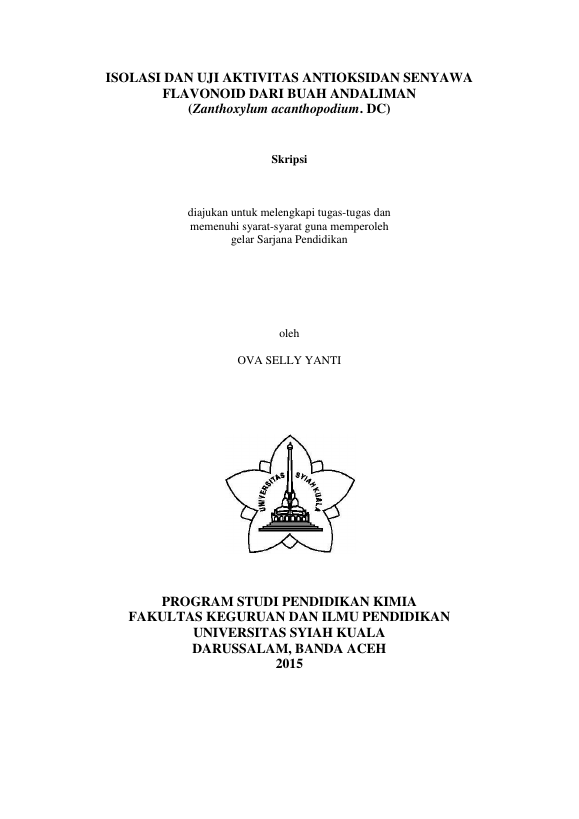 ISOLASI DAN UJI AKTIVITAS ANTIOKSIDAN SENYAWA
FLAVONOID DARI BUAH ANDALIMAN
(Zanthoxylum acanthopodium. DC)

Skripsi

diajukan untuk melengkapi tugas-tugas dan
memenuhi syarat-syarat guna memperoleh
gelar Sarjana Pendidikan

oleh

OVA SELLY YANTI

UNIVERSITAS SYIAH KUALA

PROGRAM STUDI PENDIDIKAN KIMIA
FAKULTAS KEGURUAN DAN ILMU PENDIDIKAN
UNIVERSITAS SYIAH KUALA
DARUSSALAM, BANDA ACEH
2015